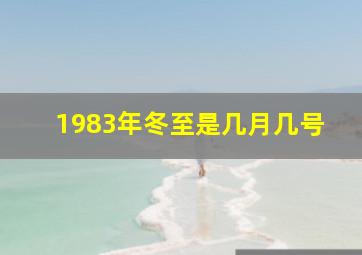 1983年冬至是几月几号